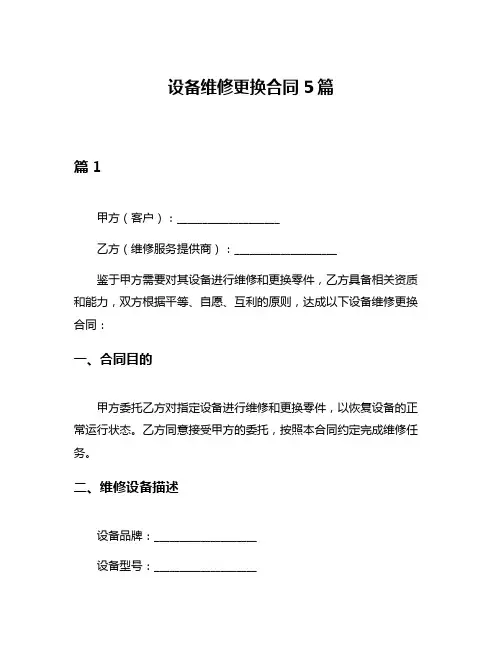 设备维修更换合同 5 篇

篇 1

甲方（客户）：__________________

乙方（维修服务提供商）：__________________

鉴于甲方需要对其设备进行维修和更换零件，乙方具备相关资质和能力，双方根据平等、自愿、互利的原则，达成以下设备维修更换合同：

一、合同目的

甲方委托乙方对指定设备进行维修和更换零件，以恢复设备的正常运行状态。乙方同意接受甲方的委托，按照本合同约定完成维修任务。

二、维修设备描述

设备品牌：__________________

设备型号：__________________